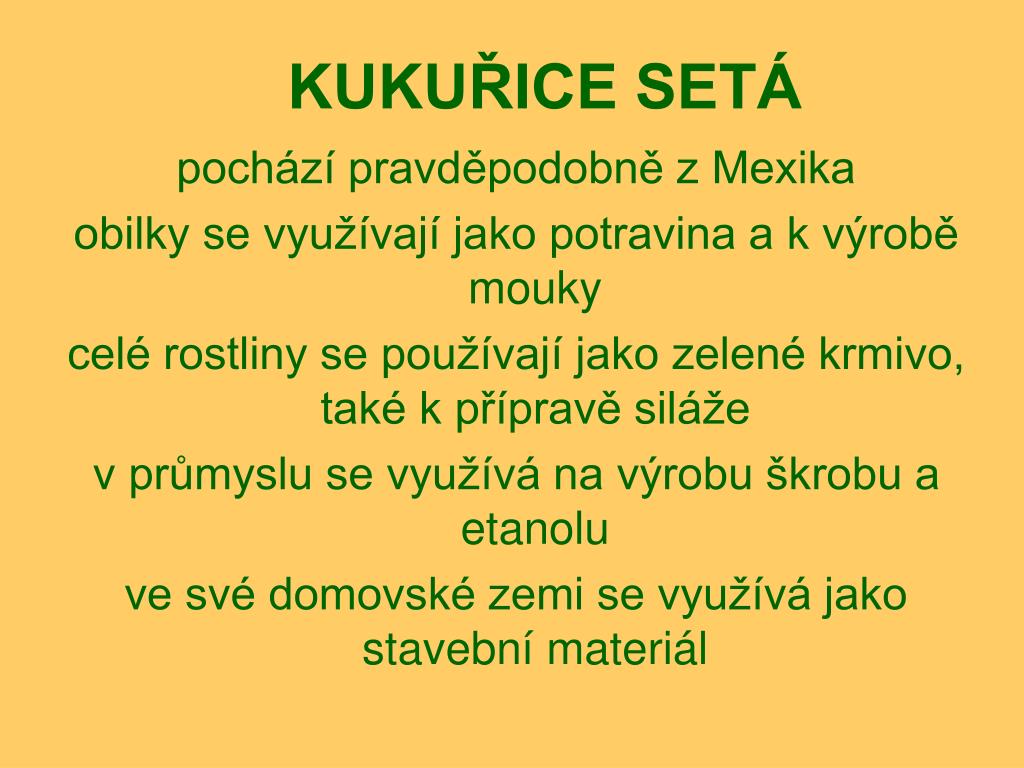 KUKUŘICE SETÁ

pochází pravděpodobně z Mexika

obilky se využívají jako potravina a k výrobě mouky

celé rostliny se používají jako zelené krmivo, také k přípravě siláže

v průmyslu se využívá na výrobu škrobu a etanolu

ve své domovské zemi se využívá jako stavební materiál